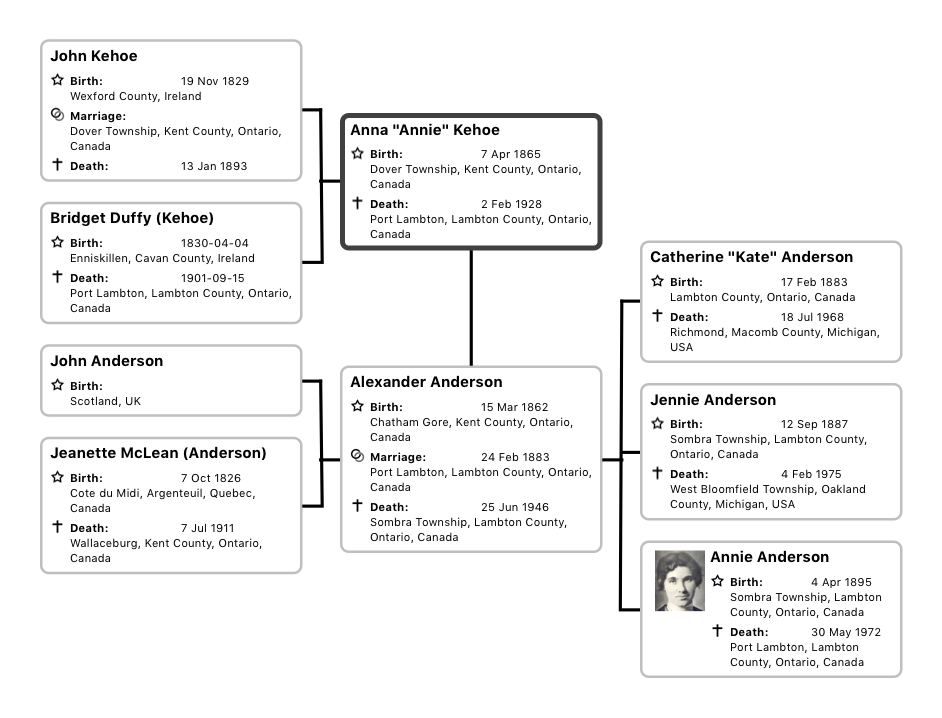 John Kehoe
Birth: 19 Nov 1829
Wexford County, Ireland
Marriage:
Dover Township, Kent County, Ontario, Canada
Death: 13 Jan 1893

Bridget Duffy (Kehoe)
Birth: 1830-04-04
Enniskillen, Cavan County, Ireland
Death: 1901-09-15
Port Lambton, Lambton County, Ontario, Canada

John Anderson
Birth:
Scotland, UK

Jeanette McLean (Anderson)
Birth: 7 Oct 1826
Cote du Midi, Argenteuil, Quebec, Canada
Death: 7 Jul 1911
Wallaceburg, Kent County, Ontario, Canada

Anna "Annie" Kehoe
Birth: 7 Apr 1865
Dover Township, Kent County, Ontario, Canada
Death: 2 Feb 1928
Port Lambton, Lambton County, Ontario, Canada

Alexander Anderson
Birth: 15 Mar 1862
Chatham Gore, Kent County, Ontario, Canada
Marriage: 24 Feb 1883
Port Lambton, Lambton County, Ontario, Canada
Death: 25 Jun 1946
Sombra Township, Lambton County, Ontario, Canada

Catherine "Kate" Anderson
Birth: 17 Feb 1883
Lambton County, Ontario, Canada
Death: 18 Jul 1968
Richmond, Macomb County, Michigan, USA

Jennie Anderson
Birth: 12 Sep 1887
Sombra Township, Lambton County, Ontario, Canada
Death: 4 Feb 1975
West Bloomfield Township, Oakland County, Michigan, USA

Annie Anderson
Birth: 4 Apr 1895
Sombra Township, Lambton County, Ontario, Canada
Death: 30 May 1972
Port Lambton, Lambton County, Ontario, Canada